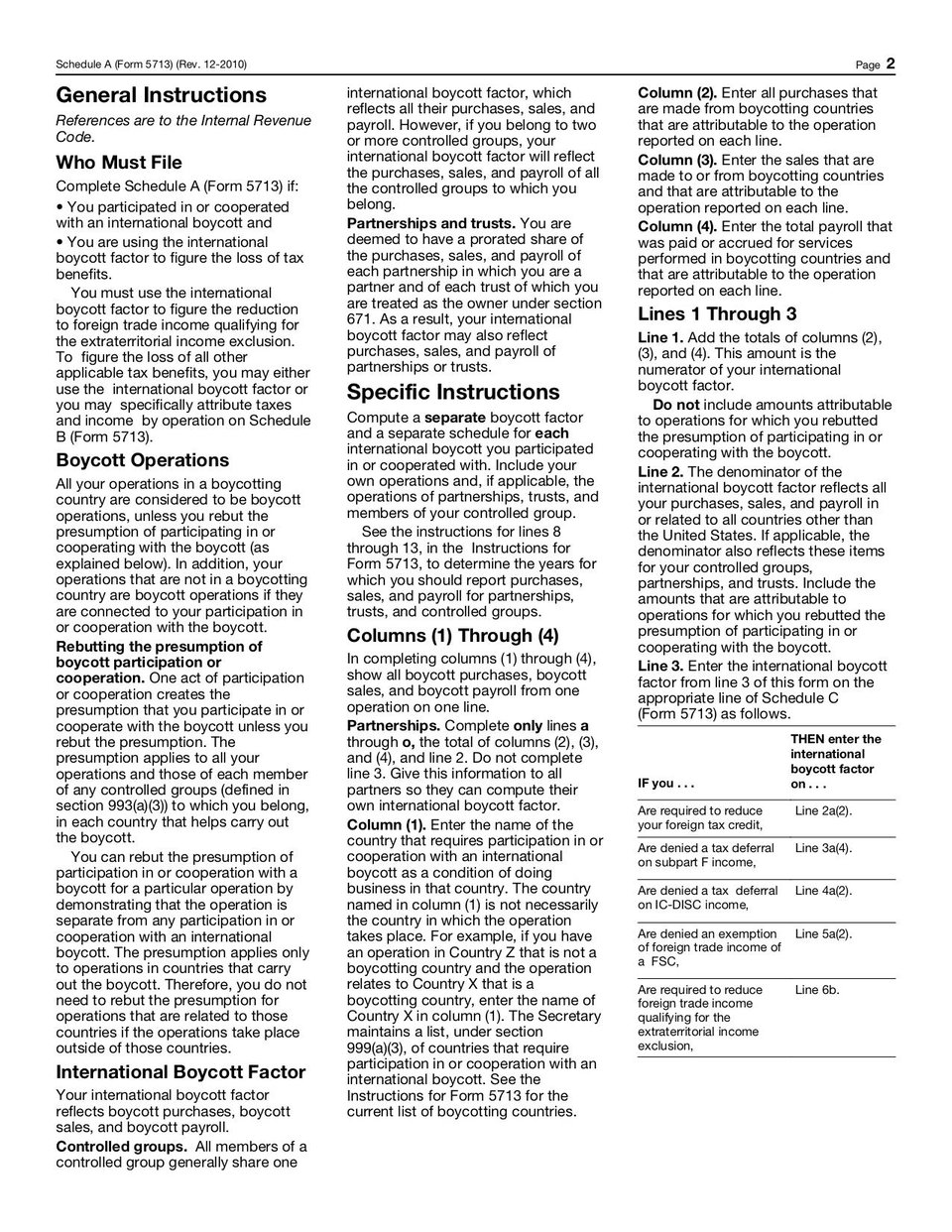 Schedule A (Form 5713) (Rev. 12-2010) Page 2

General Instructions

References are to the Internal Revenue Code.

Who Must File

Complete Schedule A (Form 5713) if:

• You participated in or cooperated with an international boycott and

• You are using the international boycott factor to figure the loss of tax benefits.

You must use the international boycott factor to figure the reduction to foreign trade income qualifying for the extraterritorial income exclusion. To figure the loss of all other applicable tax benefits, you may either use the international boycott factor or you may specifically attribute taxes and income by operation on Schedule B (Form 5713).

Boycott Operations

All your operations in a boycotting country are considered to be boycott operations, unless you rebut the presumption of participating in or cooperating with the boycott (as explained below). In addition, your operations that are not in a boycotting country are boycott operations if they are connected to your participation in or cooperation with the boycott.

Rebutting the presumption of boycott participation or cooperation. One act of participation or cooperation creates the presumption that you participate in or cooperate with the boycott unless you rebut the presumption. The presumption applies to all your operations and those of each member of any controlled groups (defined in section 993(a)(3)) to which you belong, in each country that helps carry out the boycott.

You can rebut the presumption of participation in or cooperation with a boycott for a particular operation by demonstrating that the operation is separate from any participation in or cooperation with an international boycott. The presumption applies only to operations in countries that carry out the boycott. Therefore, you do not need to rebut the presumption for operations that are related to those countries if the operations take place outside of those countries.

International Boycott Factor

Your international boycott factor reflects boycott purchases, boycott sales, and boycott payroll.

Controlled groups. All members of a controlled group generally share one international boycott factor, which reflects all their purchases, sales, and payroll. However, if you belong to two or more controlled groups, your international boycott factor will reflect the purchases, sales, and payroll of all the controlled groups to which you belong.

Partnerships and trusts. You are deemed to have a prorated share of the purchases, sales, and payroll of each partnership in which you are a partner and of each trust of which you are treated as the owner under section 671. As a result, your international boycott factor may also reflect purchases, sales, and payroll of partnerships or trusts.

Specific Instructions

Compute a separate boycott factor and a separate schedule for each international boycott you participated in or cooperated with. Include your own operations and, if applicable, the operations of partnerships, trusts, and members of your controlled group.

See the instructions for lines 8 through 13, in the Instructions for Form 5713, to determine the years for which you should report purchases, sales, and payroll for partnerships, trusts, and controlled groups.

Columns (1) Through (4)

In completing columns (1) through (4), show all boycott purchases, boycott sales, and boycott payroll from one operation on one line.

Partnerships. Complete only lines a through o, the total of columns (2), (3), and (4), and line 2. Do not complete line 3. Give this information to all partners so they can compute their own international boycott factor.

Column (1). Enter the name of the country that requires participation in or cooperation with an international boycott as a condition of doing business in that country. The country named in column (1) is not necessarily the country in which the operation takes place. For example, if you have an operation in Country Z that is not a boycotting country and the operation relates to Country X that is a boycotting country, enter the name of Country X in column (1). The Secretary maintains a list, under section 999(a)(3), of countries that require participation in or cooperation with an international boycott. See the Instructions for Form 5713 for the current list of boycotting countries.

Column (2). Enter all purchases that are made from boycotting countries that are attributable to the operation reported on each line.

Column (3). Enter the sales that are made to or from boycotting countries and that are attributable to the operation reported on each line.

Column (4). Enter the total payroll that was paid or accrued for services performed in boycotting countries and that are attributable to the operation reported on each line.

Lines 1 Through 3

Line 1. Add the totals of columns (2), (3), and (4). This amount is the numerator of your international boycott factor.

Do not include amounts attributable to operations for which you rebutted the presumption of participating in or cooperating with the boycott.

Line 2. The denominator of the international boycott factor reflects all your purchases, sales, and payroll in or related to all countries other than the United States. If applicable, the denominator also reflects these items for your controlled groups, partnerships, and trusts. Include the amounts that are attributable to operations for which you rebutted the presumption of participating in or cooperating with the boycott.

Line 3. Enter the international boycott factor from line 3 of this form on the appropriate line of Schedule C (Form 5713) as follows.

| IF you . . . | THEN enter the international boycott factor on . . . |
|---|---|
| Are required to reduce your foreign tax credit, | Line 2a(2). |
| Are denied a tax deferral on subpart F income, | Line 3a(4). |
| Are denied a tax deferral on IC-DISC income, | Line 4a(2). |
| Are denied an exemption of foreign trade income of a FSC, | Line 5a(2). |
| Are required to reduce foreign trade income qualifying for the extraterritorial income exclusion, | Line 6b. |